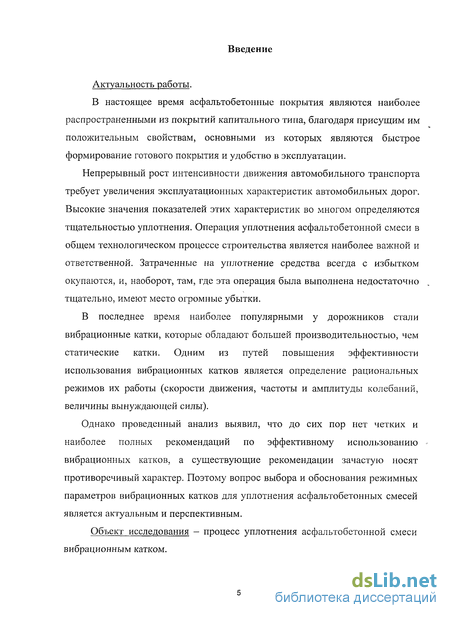 Введение

Актуальность работы.

В настоящее время асфальтобетонные покрытия являются наиболее распространенными из покрытий капитального типа, благодаря присущим им положительным свойствам, основными из которых являются быстрое формирование готового покрытия и удобство в эксплуатации.

Непрерывный рост интенсивности движения автомобильного транспорта требует увеличения эксплуатационных характеристик автомобильных дорог. Высокие значения показателей этих характеристик во многом определяются тщательностью уплотнения. Операция уплотнения асфальтобетонной смеси в общем технологическом процессе строительства является наиболее важной и ответственной. Затраченные на уплотнение средства всегда с избытком окупаются, и, наоборот, там, где эта операция была выполнена недостаточно тщательно, имеют место огромные убытки.

В последнее время наиболее популярными у дорожников стали вибрационные катки, которые обладают большей производительностью, чем статические катки. Одним из путей повышения эффективности использования вибрационных катков является определение рациональных режимов их работы (скорости движения, частоты и амплитуды колебаний, величины вынуждающей силы).

Однако проведенный анализ выявил, что до сих пор нет четких и наиболее полных рекомендаций по эффективному использованию вибрационных катков, а существующие рекомендации зачастую носят противоречивый характер. Поэтому вопрос выбора и обоснования режимных параметров вибрационных катков для уплотнения асфальтобетонных смесей является актуальным и перспективным.

Объект исследования – процесс уплотнения асфальтобетонной смеси вибрационным катком.

5

dsLib.net
библиотека диссертаций